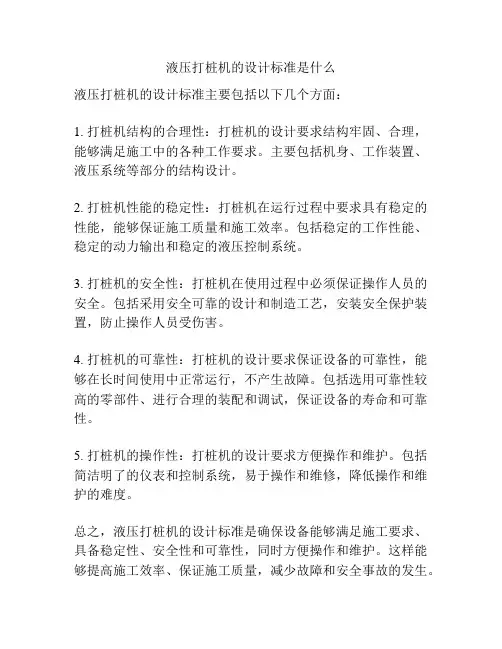 液压打桩机的设计标准是什么

液压打桩机的设计标准主要包括以下几个方面：

1. 打桩机结构的合理性：打桩机的设计要求结构牢固、合理，能够满足施工中的各种工作要求。主要包括机身、工作装置、液压系统等部分的结构设计。

2. 打桩机性能的稳定性：打桩机在运行过程中要求具有稳定的性能，能够保证施工质量和施工效率。包括稳定的工作性能、稳定的动力输出和稳定的液压控制系统。

3. 打桩机的安全性：打桩机在使用过程中必须保证操作人员的安全。包括采用安全可靠的设计和制造工艺，安装安全保护装置，防止操作人员受伤害。

4. 打桩机的可靠性：打桩机的设计要求保证设备的可靠性，能够在长时间使用中正常运行，不产生故障。包括选用可靠性较高的零部件、进行合理的装配和调试，保证设备的寿命和可靠性。

5. 打桩机的操作性：打桩机的设计要求方便操作和维护。包括简洁明了的仪表和控制系统，易于操作和维修，降低操作和维护的难度。

总之，液压打桩机的设计标准是确保设备能够满足施工要求、具备稳定性、安全性和可靠性，同时方便操作和维护。这样能够提高施工效率、保证施工质量，减少故障和安全事故的发生。